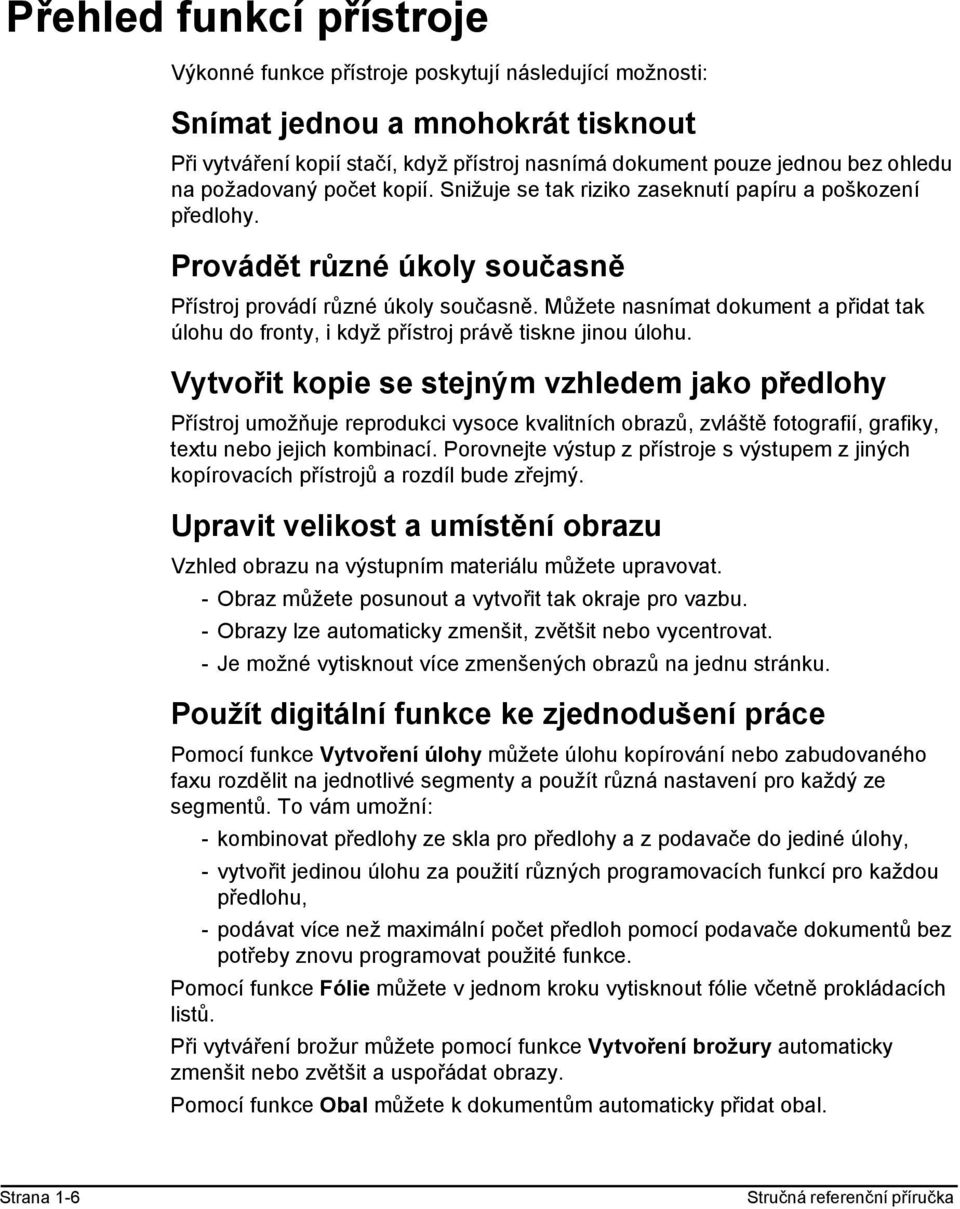 Přehled funkcí přístroje

Výkonné funkce přístroje poskytují následující možnosti:

Snímat jednou a mnohokrát tisknout

Při vytváření kopií stačí, když přístroj nasnímá dokument pouze jednou bez ohledu na požadovaný počet kopií. Snižuje se tak riziko zaseknutí papíru a poškození předlohy.

Provádět různé úkoly současně

Přístroj provádí různé úkoly současně. Můžete nasnímat dokument a přidat tak úlohu do fronty, i když přístroj právě tiskne jinou úlohu.

Vytvořit kopie se stejným vzhledem jako předlohy

Přístroj umožňuje reprodukci vysoce kvalitních obrazů, zvláště fotografií, grafiky, textu nebo jejich kombinací. Porovnejte výstup z přístroje s výstupem z jiných kopírovacích přístrojů a rozdíl bude zřejmý.

Upravit velikost a umístění obrazu

Vzhled obrazu na výstupním materiálu můžete upravovat.
- Obraz můžete posunout a vytvořit tak okraje pro vazbu.
- Obrazy lze automaticky zmenšit, zvětšit nebo vycentrovat.
- Je možné vytisknout více zmenšených obrazů na jednu stránku.

Použít digitální funkce ke zjednodušení práce

Pomocí funkce Vytvoření úlohy můžete úlohu kopírování nebo zabudovaného faxu rozdělit na jednotlivé segmenty a použít různá nastavení pro každý ze segmentů. To vám umožní:
- kombinovat předlohy ze skla pro předlohy a z podavače do jediné úlohy,
- vytvořit jedinou úlohu za použití různých programovacích funkcí pro každou předlohu,
- podávat více než maximální počet předloh pomocí podavače dokumentů bez potřeby znovu programovat použité funkce.

Pomocí funkce Fólie můžete v jednom kroku vytisknout fólie včetně prokládacích listů.

Při vytváření brožur můžete pomocí funkce Vytvoření brožury automaticky zmenšit nebo zvětšit a uspořádat obrazy.

Pomocí funkce Obal můžete k dokumentům automaticky přidat obal.

Strana 1-6 Stručná referenční příručka